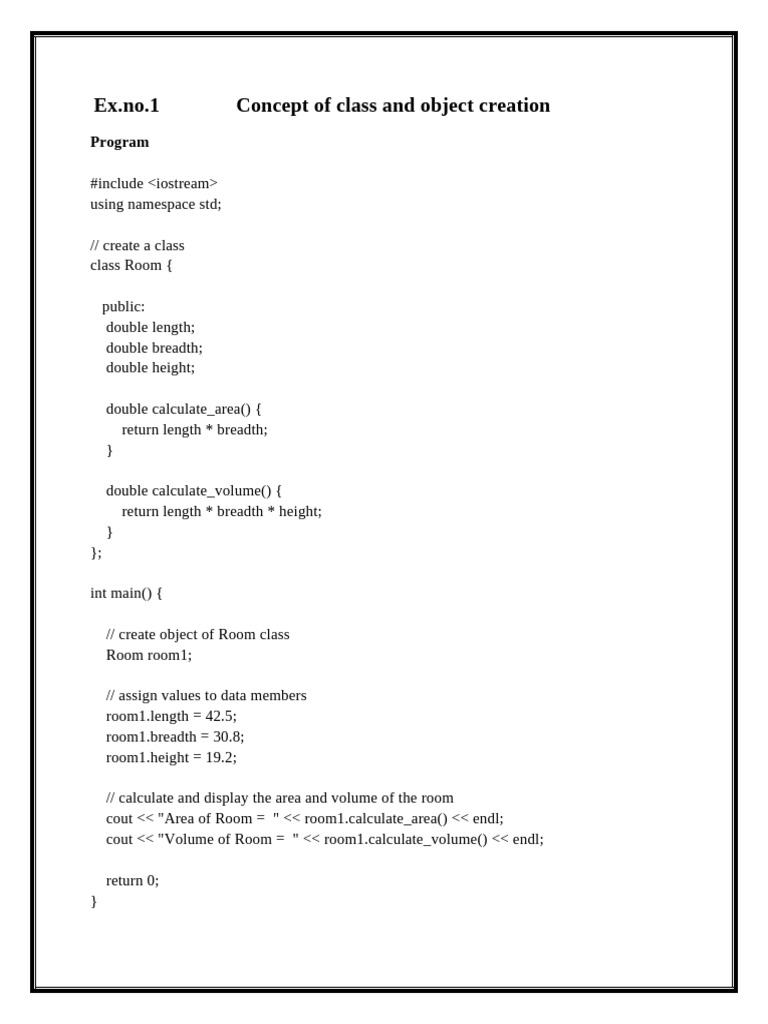 Ex.no.1 Concept of class and object creation

Program

#include <iostream>
using namespace std;

// create a class
class Room {

public:
double length;
double breadth;
double height;

double calculate_area() {
return length * breadth;
}

double calculate_volume() {
return length * breadth * height;
}
};

int main() {

// create object of Room class
Room room1;

// assign values to data members
room1.length = 42.5;
room1.breadth = 30.8;
room1.height = 19.2;

// calculate and display the area and volume of the room
cout << "Area of Room = " << room1.calculate_area() << endl;
cout << "Volume of Room = " << room1.calculate_volume() << endl;

return 0;
}